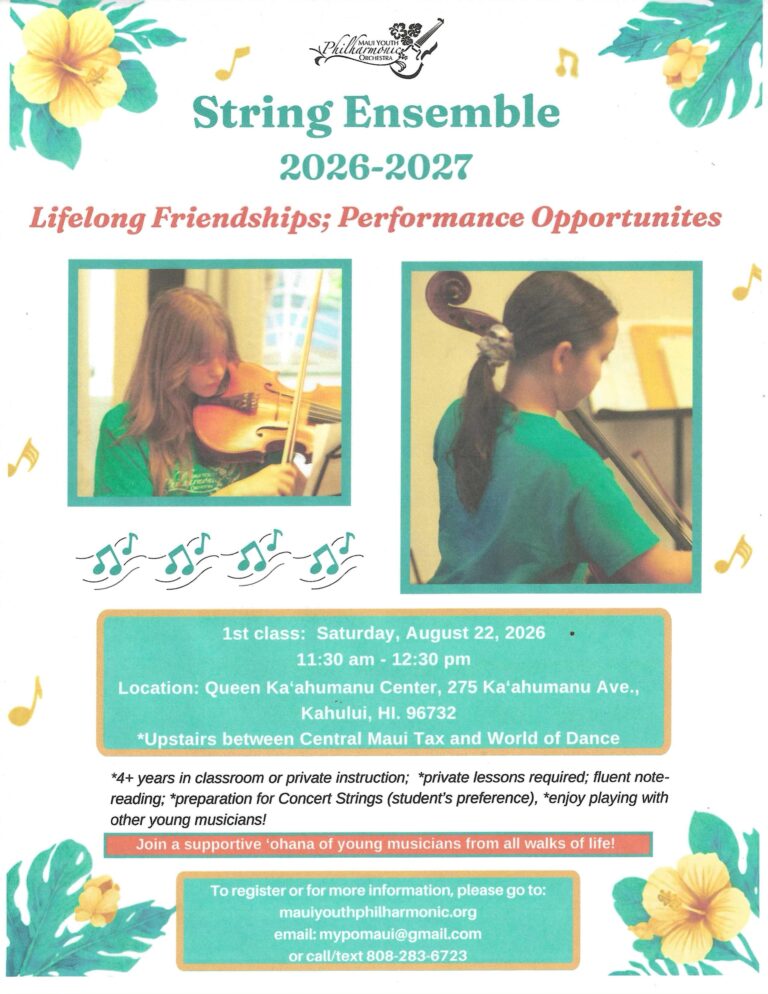 MAUI YOUTH Philharmonic ORCHESTRA

String Ensemble

2026-2027

Lifelong Friendships; Performance Opportunites

1st class: Saturday, August 22, 2026

11:30 am - 12:30 pm

Location: Queen Ka'ahumanu Center, 275 Ka'ahumanu Ave., Kahului, HI. 96732

*Upstairs between Central Maui Tax and World of Dance

*4+ years in classroom or private instruction; *private lessons required; fluent note-reading; *preparation for Concert Strings (student's preference), *enjoy playing with other young musicians!

Join a supportive 'ohana of young musicians from all walks of life!

To register or for more information, please go to:
mauiyouthphilharmonic.org
email: mypomaui@gmail.com
or call/text 808-283-6723